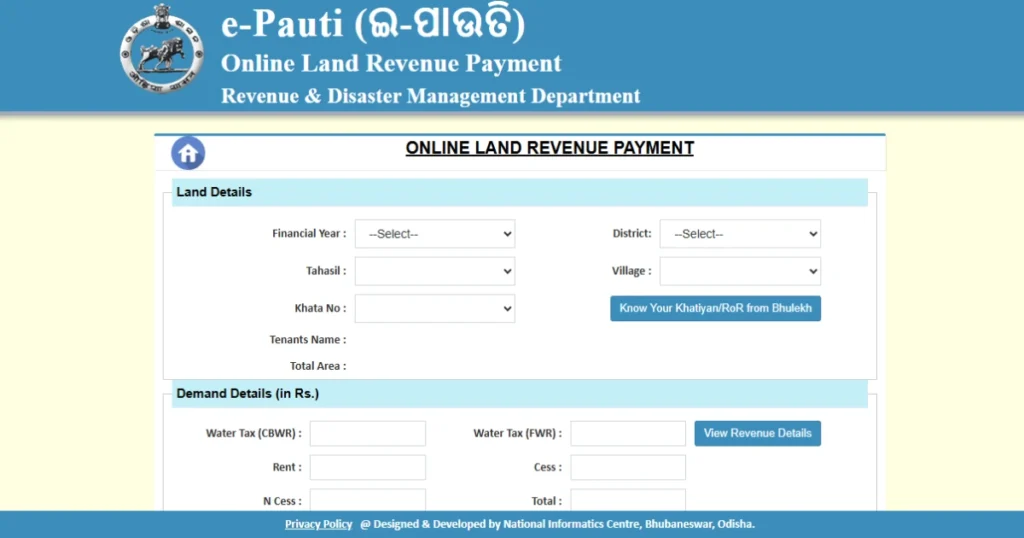 e-Pauti (ଇ-ପାଉତି)
Online Land Revenue Payment
Revenue & Disaster Management Department

ONLINE LAND REVENUE PAYMENT

Land Details

Financial Year : --Select--
District: --Select--
Tahasil :
Village :
Khata No :
Know Your Khatiyan/RoR from Bhulekh
Tenants Name :
Total Area :

Demand Details (in Rs.)

Water Tax (CBWR) :
Water Tax (FWR) :
View Revenue Details
Rent :
Cess :
N Cess :
Total :

Privacy Policy @ Designed & Developed by National Informatics Centre, Bhubaneswar, Odisha.